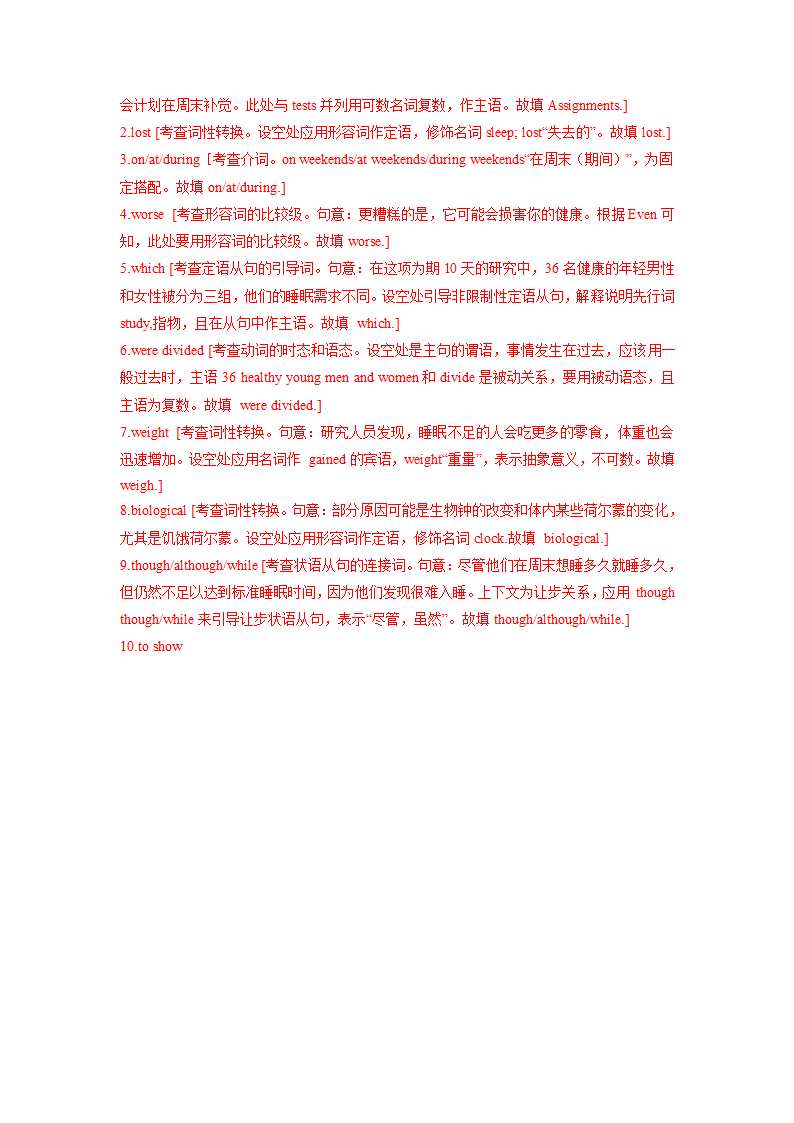 会计划在周末补觉。此处与 tests 并列用可数名词复数，作主语。故填 Assignments.]

2.lost [考查词性转换。设空处应用形容词作定语，修饰名词 sleep; lost“失去的”。故填 lost.]

3.on/at/during [考查介词。on weekends/at weekends/during weekends“在周末（期间）”，为固定搭配。故填 on/at/during.]

4.worse [考查形容词的比较级。句意：更糟糕的是，它可能会损害你的健康。根据 Even 可知，此处要用形容词的比较级。故填 worse.]

5.which [考查定语从句的引导词。句意：在这项为期 10 天的研究中，36 名健康的年轻男性和女性被分为三组，他们的睡眠需求不同。设空处引导非限制性定语从句，解释说明先行词 study,指物，且在从句中作主语。故填 which.]

6.were divided [考查动词的时态和语态。设空处是主句的谓语，事情发生在过去，应该用一般过去时，主语 36 healthy young men and women 和 divide 是被动关系，要用被动语态，且主语为复数。故填 were divided.]

7.weight [考查词性转换。句意：研究人员发现，睡眠不足的人会吃更多的零食，体重也会迅速增加。设空处应用名词作 gained 的宾语，weight“重量”，表示抽象意义，不可数。故填 weigh.]

8.biological [考查词性转换。句意：部分原因可能是生物钟的改变和体内某些荷尔蒙的变化，尤其是饥饿荷尔蒙。设空处应用形容词作定语，修饰名词 clock.故填 biological.]

9.though/although/while [考查状语从句的连接词。句意：尽管他们在周末想睡多久就睡多久，但仍然不足以达到标准睡眠时间，因为他们发现很难入睡。上下文为让步关系，应用 though though/while 来引导让步状语从句，表示“尽管，虽然”。故填 though/although/while.]

10.to show